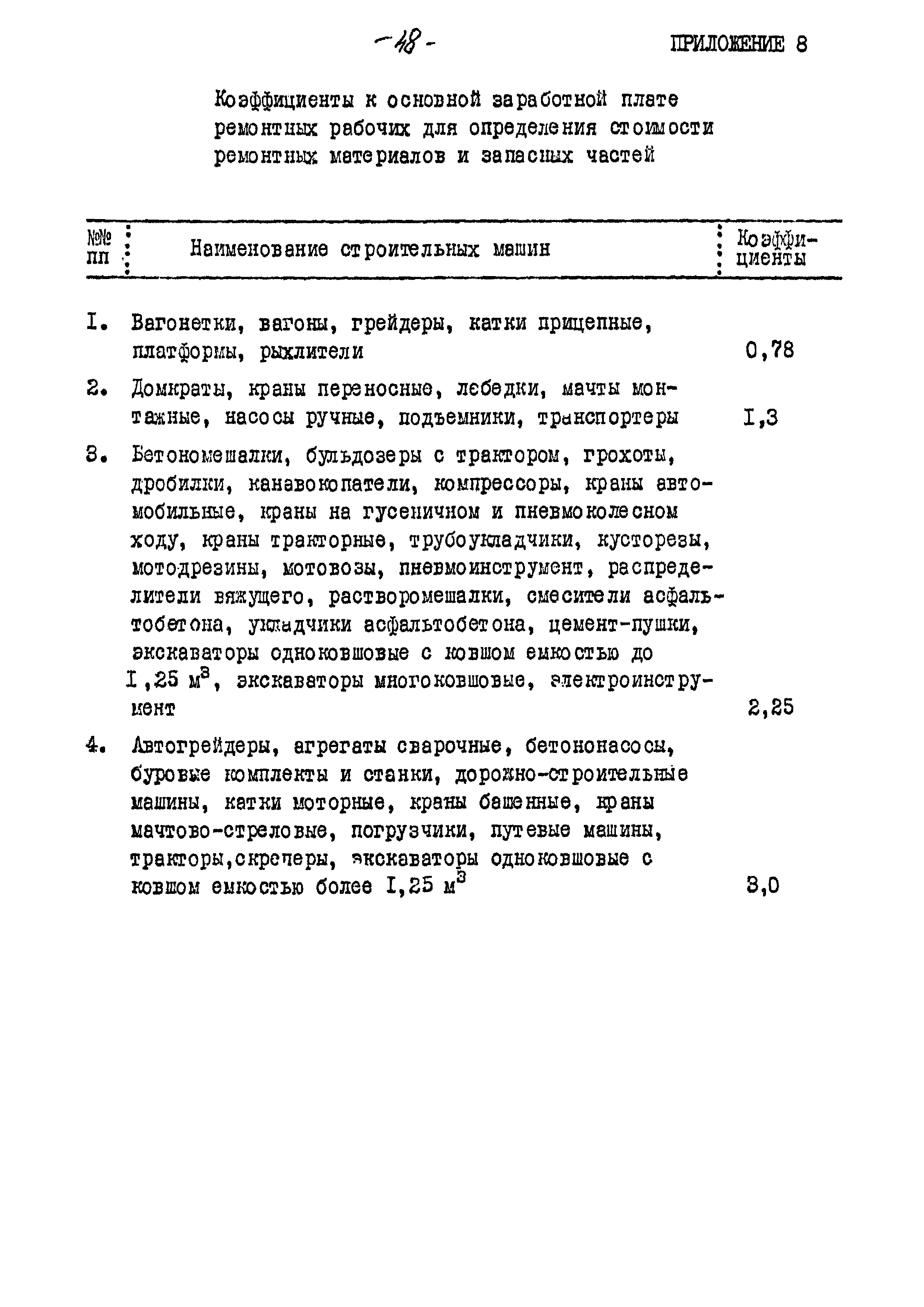 -48-

ПРИЛОЖЕНИЕ 8

Коэффициенты к основной заработной плате ремонтных рабочих для определения стоимости ремонтных материалов и запасных частей

| №№ пп | Наименование строительных машин | Коэффициенты |
|---|---|---|
| I. | Вагонетки, вагоны, грейдеры, катки прицепные, платформы, рыхлители | 0,78 |
| 2. | Домкраты, краны переносные, лебедки, мачты монтажные, насосы ручные, подъемники, транспортеры | I,3 |
| 3. | Бетономешалки, бульдозеры с трактором, грохоты, дробилки, канавокопатели, компрессоры, краны автомобильные, краны на гусеничном и пневмоколесном ходу, краны тракторные, трубоукладчики, кусторезы, мотодрезины, мотовозы, пневмоинструмент, распределители вяжущего, растворомешалки, смесители асфальтобетона, укладчики асфальтобетона, цемент-пушки, экскаваторы одноковшовые с ковшом емкостью до I,25 $м^3$, экскаваторы многоковшовые, электроинструмент | 2,25 |
| 4. | Автогрейдеры, агрегаты сварочные, бетононасосы, буровые комплекты и станки, дорожно-строительные машины, катки моторные, краны башенные, краны мачтово-стреловые, погрузчики, путевые машины, тракторы,скреперы, экскаваторы одноковшовые с ковшом емкостью более I,25 $м^3$ | 3,0 |